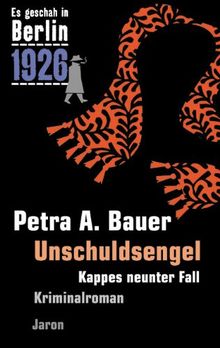 Es geschah in
Berlin
1926

Petra A. Bauer
Unschuldsengel
Kappes neunter Fall
Kriminalroman

Jaron